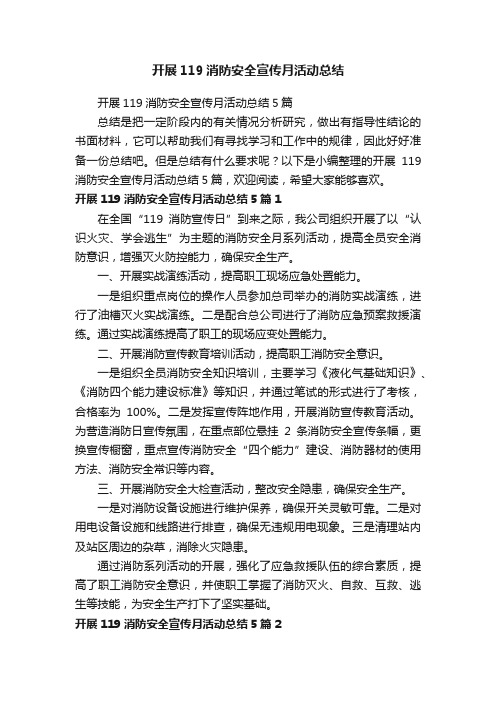 开展119消防安全宣传月活动总结

开展119消防安全宣传月活动总结5篇

总结是把一定阶段内的有关情况分析研究，做出有指导性结论的书面材料，它可以帮助我们有寻找学习和工作中的规律，因此好好准备一份总结吧。但是总结有什么要求呢？以下是小编整理的开展119消防安全宣传月活动总结5篇，欢迎阅读，希望大家能够喜欢。

开展119消防安全宣传月活动总结5篇1

在全国“119消防宣传日”到来之际，我公司组织开展了以“认识火灾、学会逃生”为主题的消防安全月系列活动，提高全员安全消防意识，增强灭火防控能力，确保安全生产。

一、开展实战演练活动，提高职工现场应急处置能力。

一是组织重点岗位的操作人员参加总司举办的消防实战演练，进行了油槽灭火实战演练。二是配合总公司进行了消防应急预案救援演练。通过实战演练提高了职工的现场应变处置能力。

二、开展消防宣传教育培训活动，提高职工消防安全意识。

一是组织全员消防安全知识培训，主要学习《液化气基础知识》、《消防四个能力建设标准》等知识，并通过笔试的形式进行了考核，合格率为100%。二是发挥宣传阵地作用，开展消防宣传教育活动。为营造消防日宣传氛围，在重点部位悬挂2条消防安全宣传条幅，更换宣传橱窗，重点宣传消防安全“四个能力”建设、消防器材的使用方法、消防安全常识等内容。

三、开展消防安全大检查活动，整改安全隐患，确保安全生产。

一是对消防设备设施进行维护保养，确保开关灵敏可靠。二是对用电设备设施和线路进行排查，确保无违规用电现象。三是清理站内及站区周边的杂草，消除火灾隐患。

通过消防系列活动的开展，强化了应急救援队伍的综合素质，提高了职工消防安全意识，并使职工掌握了消防灭火、自救、互救、逃生等技能，为安全生产打下了坚实基础。

开展119消防安全宣传月活动总结5篇2